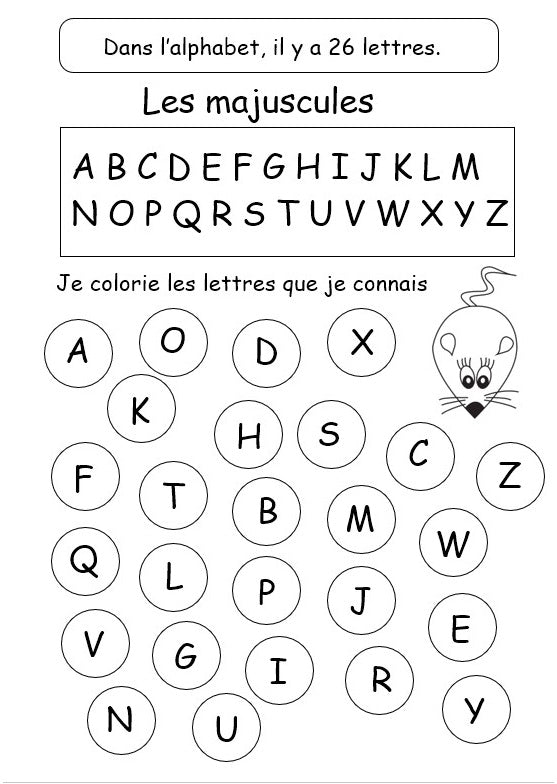 Dans l'alphabet, il y a 26 lettres.

Les majuscules

A B C D E F G H I J K L M
N O P Q R S T U V W X Y Z

Je colorie les lettres que je connais

A O D X
K H S C Z
F T B M W
Q L P J E
V G I R Y
N U